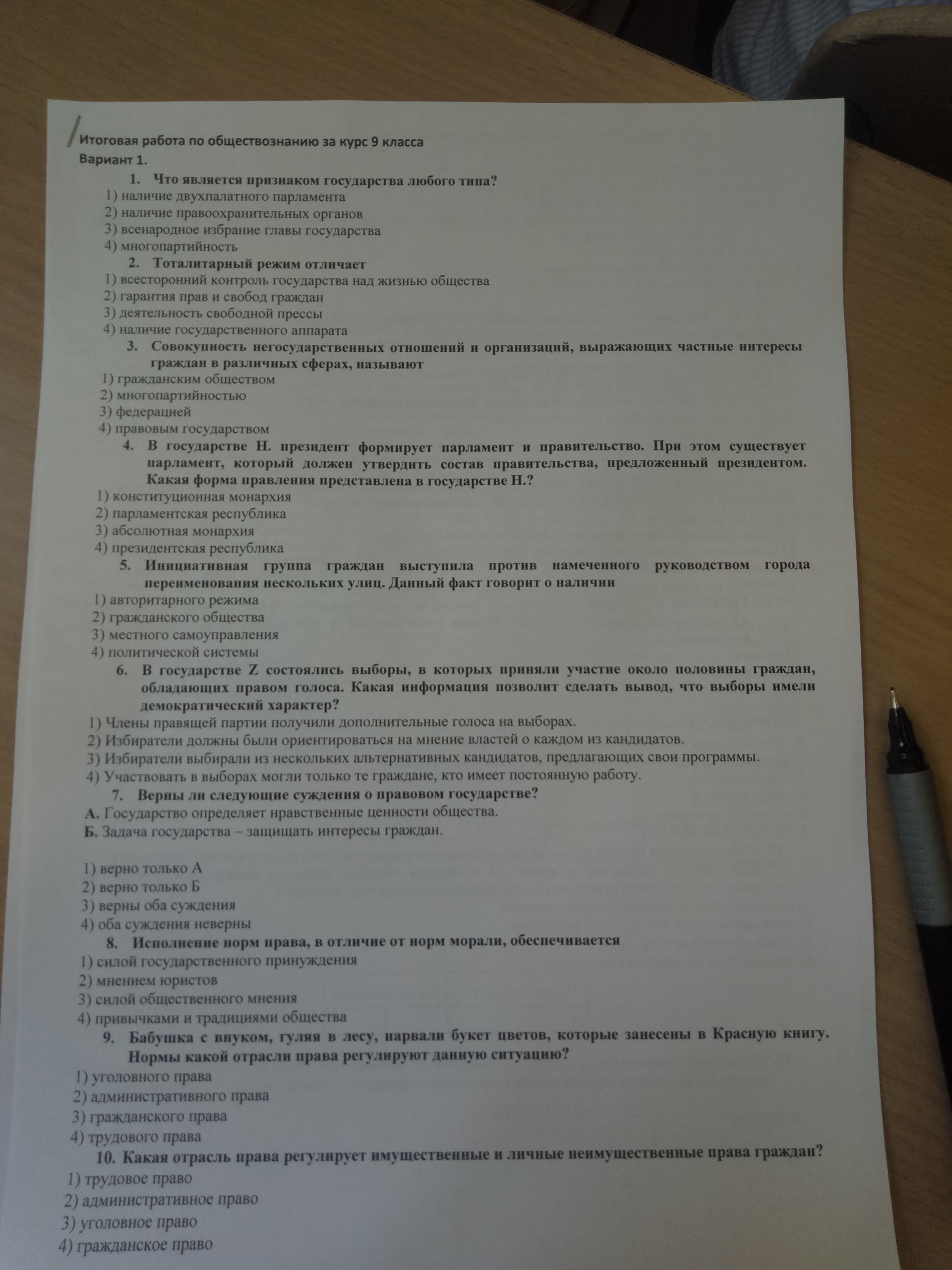 Итоговая работа по обществознанию за курс 9 класса
Вариант 1.

1. Что является признаком государства любого типа?
1) наличие двухпалатного парламента
2) наличие правоохранительных органов
3) всенародное избрание главы государства
4) многопартийность

2. Тоталитарный режим отличает
1) всесторонний контроль государства над жизнью общества
2) гарантия прав и свобод граждан
3) деятельность свободной прессы
4) наличие государственного аппарата

3. Совокупность негосударственных отношений и организаций, выражающих частные интересы граждан в различных сферах, называют
1) гражданским обществом
2) многопартийностью
3) федерацией
4) правовым государством

4. В государстве Н. президент формирует парламент и правительство. При этом существует парламент, который должен утвердить состав правительства, предложенный президентом. Какая форма правления представлена в государстве Н.?
1) конституционная монархия
2) парламентская республика
3) абсолютная монархия
4) президентская республика

5. Инициативная группа граждан выступила против намеченного руководством города переименования нескольких улиц. Данный факт говорит о наличии
1) авторитарного режима
2) гражданского общества
3) местного самоуправления
4) политической системы

6. В государстве Z состоялись выборы, в которых приняли участие около половины граждан, обладающих правом голоса. Какая информация позволит сделать вывод, что выборы имели демократический характер?
1) Члены правящей партии получили дополнительные голоса на выборах.
2) Избиратели должны были ориентироваться на мнение властей о каждом из кандидатов.
3) Избиратели выбирали из нескольких альтернативных кандидатов, предлагающих свои программы.
4) Участвовать в выборах могли только те граждане, кто имеет постоянную работу.

7. Верны ли следующие суждения о правовом государстве?
А. Государство определяет нравственные ценности общества.
Б. Задача государства – защищать интересы граждан.

1) верно только А
2) верно только Б
3) верны оба суждения
4) оба суждения неверны

8. Исполнение норм права, в отличие от норм морали, обеспечивается
1) силой государственного принуждения
2) мнением юристов
3) силой общественного мнения
4) привычками и традициями общества

9. Бабушка с внуком, гуляя в лесу, нарвали букет цветов, которые занесены в Красную книгу. Нормы какой отрасли права регулируют данную ситуацию?
1) уголовного права
2) административного права
3) гражданского права
4) трудового права

10. Какая отрасль права регулирует имущественные и личные неимущественные права граждан?
1) трудовое право
2) административное право
3) уголовное право
4) гражданское право